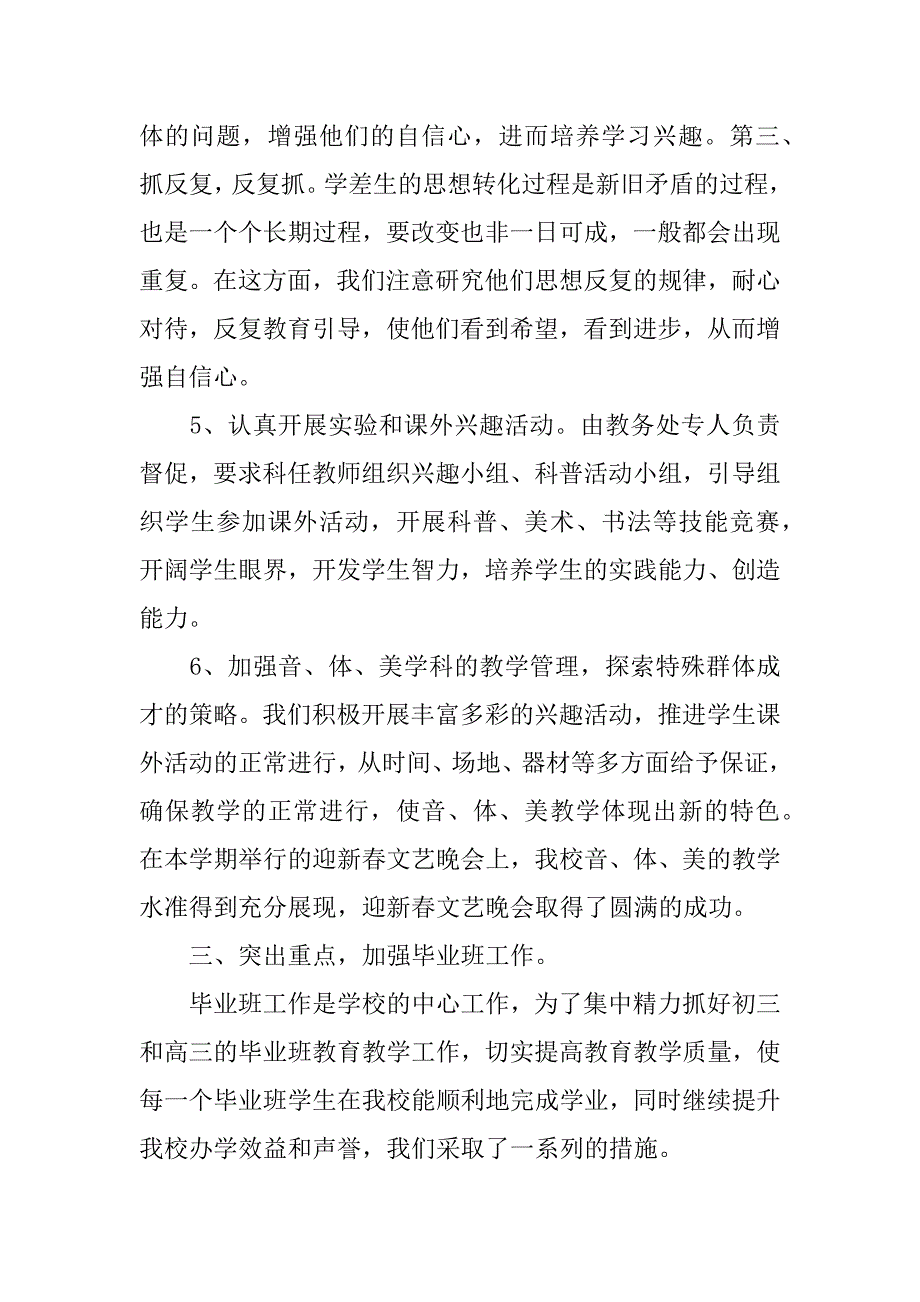 体的问题，增强他们的自信心，进而培养学习兴趣。第三、抓反复，反复抓。学差生的思想转化过程是新旧矛盾的过程，也是一个个长期过程，要改变也非一日可成，一般都会出现重复。在这方面，我们注意研究他们思想反复的规律，耐心对待，反复教育引导，使他们看到希望，看到进步，从而增强自信心。

5、认真开展实验和课外兴趣活动。由教务处专人负责督促，要求科任教师组织兴趣小组、科普活动小组，引导组织学生参加课外活动，开展科普、美术、书法等技能竞赛，开阔学生眼界，开发学生智力，培养学生的实践能力、创造能力。

6、加强音、体、美学科的教学管理，探索特殊群体成才的策略。我们积极开展丰富多彩的兴趣活动，推进学生课外活动的正常进行，从时间、场地、器材等多方面给予保证，确保教学的正常进行，使音、体、美教学体现出新的特色。在本学期举行的迎新春文艺晚会上，我校音、体、美的教学水准得到充分展现，迎新春文艺晚会取得了圆满的成功。

三、突出重点，加强毕业班工作。

毕业班工作是学校的中心工作，为了集中精力抓好初三和高三的毕业班教育教学工作，切实提高教育教学质量，使每一个毕业班学生在我校能顺利地完成学业，同时继续提升我校办学效益和声誉，我们采取了一系列的措施。